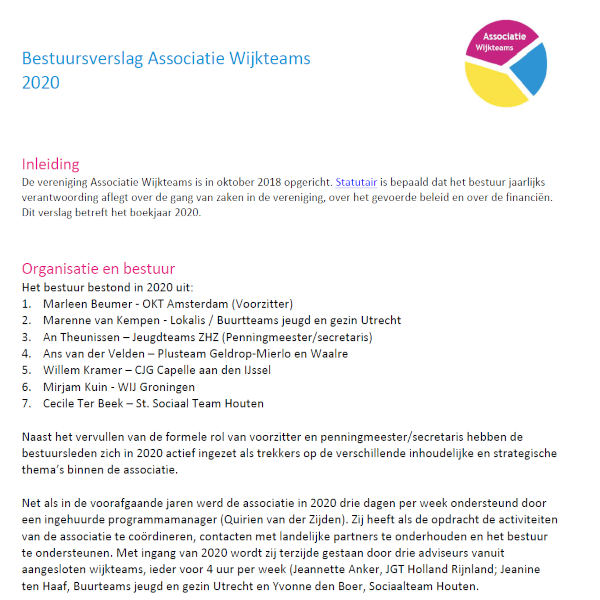 Bestuursverslag Associatie Wijkteams
2020

Associatie
Wijkteams

Inleiding
De vereniging Associatie Wijkteams is in oktober 2018 opgericht. Statutair is bepaald dat het bestuur jaarlijks verantwoording aflegt over de gang van zaken in de vereniging, over het gevoerde beleid en over de financiën. Dit verslag betreft het boekjaar 2020.

Organisatie en bestuur
Het bestuur bestond in 2020 uit:
1. Marleen Beumer - OKT Amsterdam (Voorzitter)
2. Marenne van Kempen - Lokalis / Buurtteams jeugd en gezin Utrecht
3. An Theunissen – Jeugdteams ZHZ (Penningmeester/secretaris)
4. Ans van der Velden – Plusteam Geldrop-Mierlo en Waalre
5. Willem Kramer – CJG Capelle aan den IJssel
6. Mirjam Kuin - WIJ Groningen
7. Cecile Ter Beek – St. Sociaal Team Houten

Naast het vervullen van de formele rol van voorzitter en penningmeester/secretaris hebben de bestuursleden zich in 2020 actief ingezet als trekkers op de verschillende inhoudelijke en strategische thema's binnen de associatie.

Net als in de voorafgaande jaren werd de associatie in 2020 drie dagen per week ondersteund door een ingehuurde programmamanager (Quirien van der Zijden). Zij heeft als de opdracht de activiteiten van de associatie te coördineren, contacten met landelijke partners te onderhouden en het bestuur te ondersteunen. Met ingang van 2020 wordt zij terzijde gestaan door drie adviseurs vanuit aangesloten wijkteams, ieder voor 4 uur per week (Jeannette Anker, JGT Holland Rijnland; Jeanine ten Haaf, Buurteams jeugd en gezin Utrecht en Yvonne den Boer, Sociaalteam Houten.